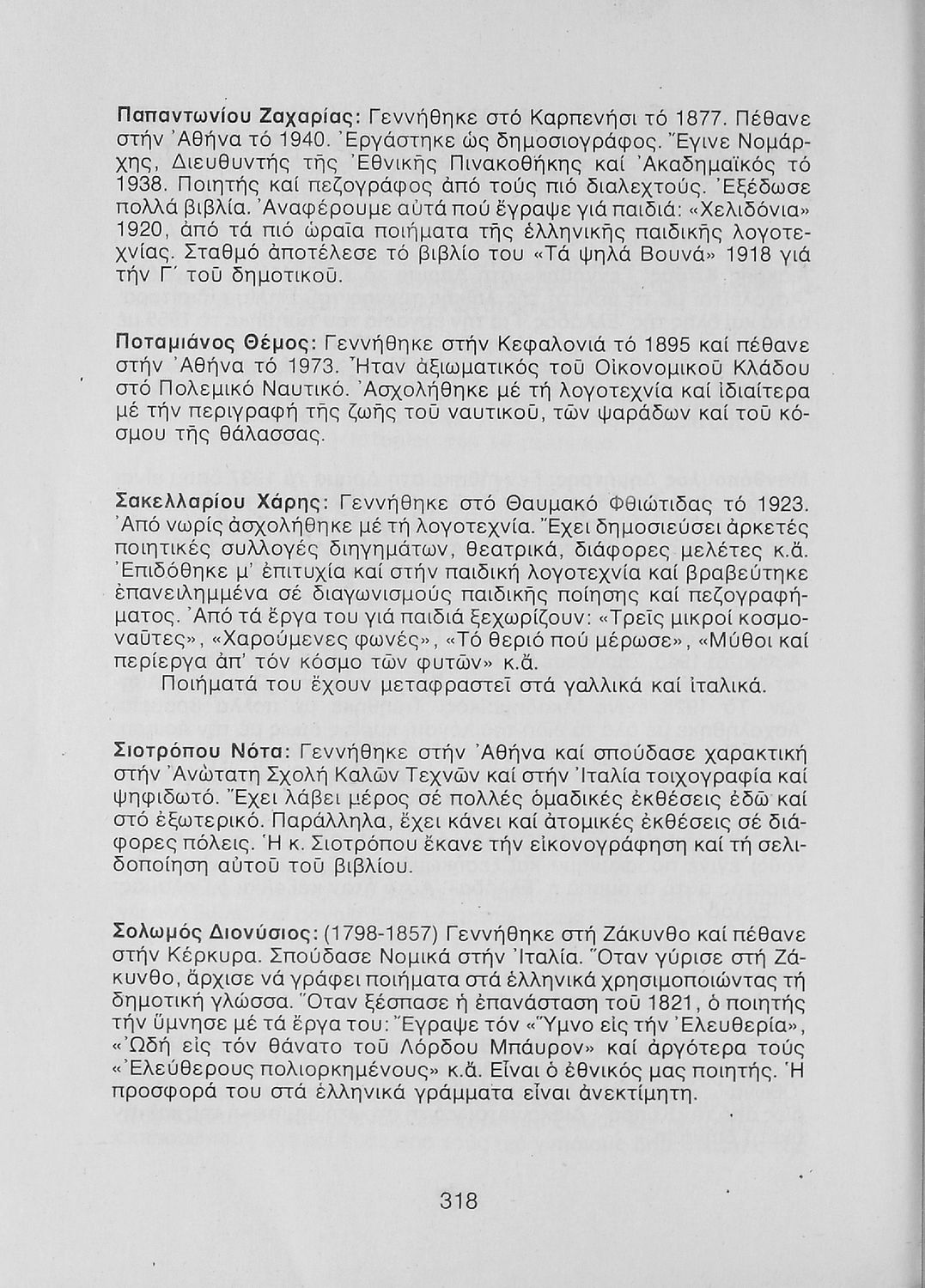 Παπαντωνίου Ζαχαρίας: Γεννήθηκε στό Καρπενήσι τό 1877. Πέθανε στήν Ἀθήνα τό 1940. Ἐργάστηκε ὡς δημοσιογράφος. Ἔγινε Νομάρχης, Διευθυντής τῆς Ἐθνικῆς Πινακοθήκης καί Ἀκαδημαϊκός τό 1938. Ποιητής καί πεζογράφος ἀπό τούς πιό διαλεχτούς. Ἐξέδωσε πολλά βιβλία. Ἀναφέρουμε αὐτά πού ἔγραψε γιά παιδιά: «Χελιδόνια» 1920, ἀπό τά πιό ὡραῖα ποιήματα τῆς ἑλληνικῆς παιδικῆς λογοτεχνίας. Σταθμό ἀποτέλεσε τό βιβλίο του «Τά ψηλά Βουνά» 1918 γιά τήν Γ΄ τοῦ δημοτικοῦ.

Ποταμιάνος Θέμος: Γεννήθηκε στήν Κεφαλονιά τό 1895 καί πέθανε στήν Ἀθήνα τό 1973. Ἦταν ἀξιωματικός τοῦ Οἰκονομικοῦ Κλάδου στό Πολεμικό Ναυτικό. Ἀσχολήθηκε μέ τή λογοτεχνία καί ἰδιαίτερα μέ τήν περιγραφή τῆς ζωῆς τοῦ ναυτικοῦ, τῶν ψαράδων καί τοῦ κόσμου τῆς θάλασσας.

Σακελλαρίου Χάρης: Γεννήθηκε στό Θαυμακό Φθιώτιδας τό 1923. Ἀπό νωρίς ἀσχολήθηκε μέ τή λογοτεχνία. Ἔχει δημοσιεύσει ἀρκετές ποιητικές συλλογές διηγημάτων, θεατρικά, διάφορες μελέτες κ.ἄ. Ἐπιδόθηκε μ' ἐπιτυχία καί στήν παιδική λογοτεχνία καί βραβεύτηκε ἐπανειλημμένα σέ διαγωνισμούς παιδικῆς ποίησης καί πεζογραφήματος. Ἀπό τά ἔργα του γιά παιδιά ξεχωρίζουν: «Τρεῖς μικροί κοσμοναῦτες», «Χαρούμενες φωνές», «Τό θεριό πού μέρωσε», «Μύθοι καί περίεργα ἀπ' τόν κόσμο τῶν φυτῶν» κ.ἄ.
Ποιήματά του ἔχουν μεταφραστεῖ στά γαλλικά καί ἰταλικά.

Σιοτρόπου Νότα: Γεννήθηκε στήν Ἀθήνα καί σπούδασε χαρακτική στήν Ἀνώτατη Σχολή Καλῶν Τεχνῶν καί στήν Ἰταλία τοιχογραφία καί ψηφιδωτό. Ἔχει λάβει μέρος σέ πολλές ὁμαδικές ἐκθέσεις ἐδῶ καί στό ἐξωτερικό. Παράλληλα, ἔχει κάνει καί ἀτομικές ἐκθέσεις σέ διάφορες πόλεις. Ἡ κ. Σιοτρόπου ἔκανε τήν εἰκονογράφηση καί τή σελιδοποίηση αὐτοῦ τοῦ βιβλίου.

Σολωμός Διονύσιος: (1798-1857) Γεννήθηκε στή Ζάκυνθο καί πέθανε στήν Κέρκυρα. Σπούδασε Νομικά στήν Ἰταλία. Ὅταν γύρισε στή Ζάκυνθο, ἄρχισε νά γράφει ποιήματα στά ἑλληνικά χρησιμοποιώντας τή δημοτική γλώσσα. Ὅταν ξέσπασε ἡ ἐπανάσταση τοῦ 1821, ὁ ποιητής τήν ὕμνησε μέ τά ἔργα του: Ἔγραψε τόν «Ὕμνο εἰς τήν Ἐλευθερία», «Ὠδή εἰς τόν θάνατο τοῦ Λόρδου Μπάυρον» καί ἀργότερα τούς «Ἐλεύθερους πολιορκημένους» κ.ἄ. Εἶναι ὁ ἐθνικός μας ποιητής. Ἡ προσφορά του στά ἑλληνικά γράμματα εἶναι ἀνεκτίμητη.

318